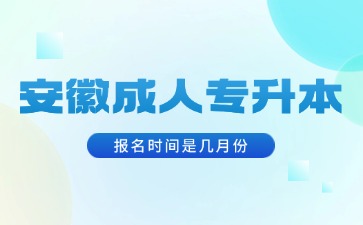 安徽成人专升本

报名时间是几月份